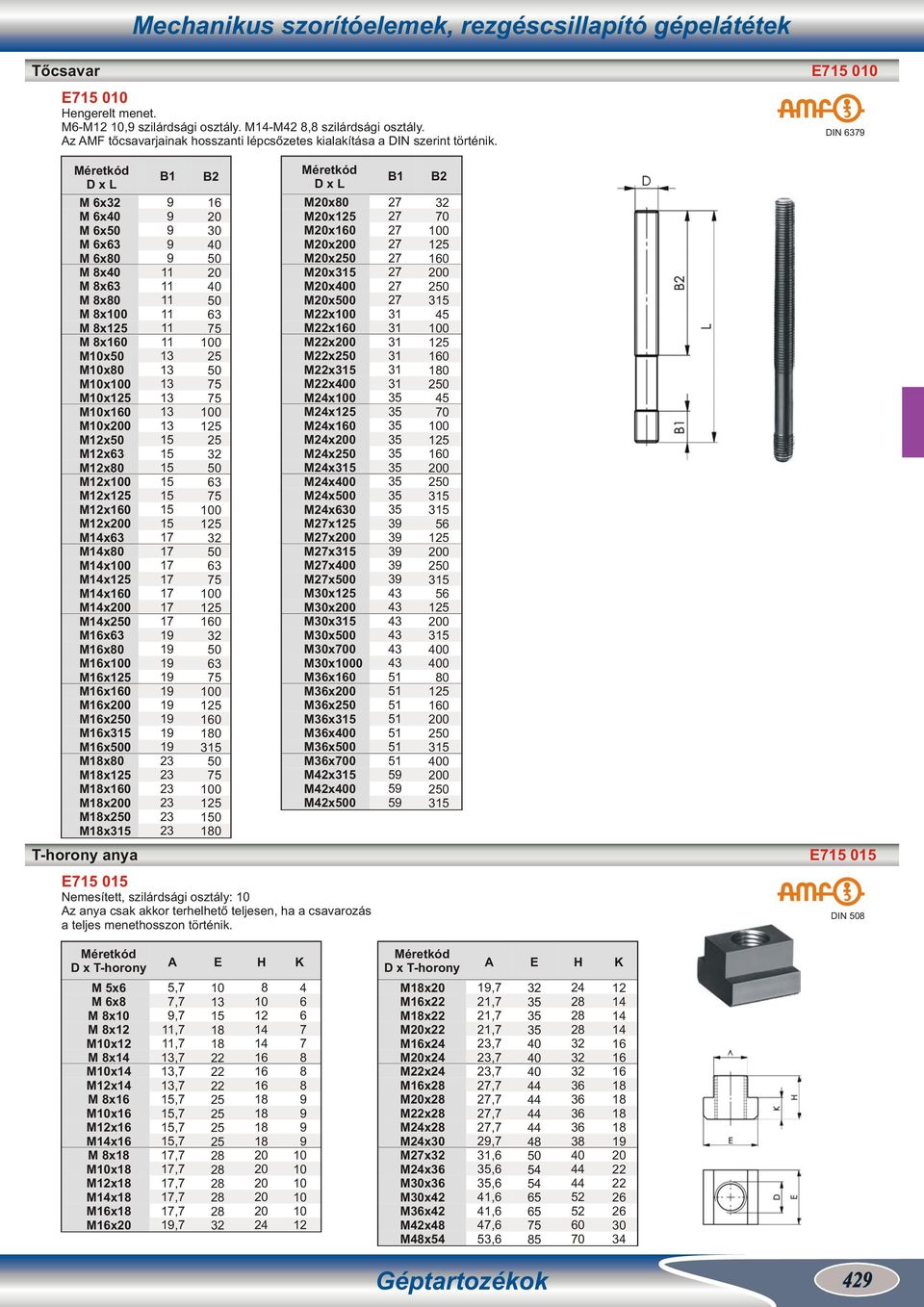 Mechanikus szorítóelemek, rezgéscsillapító gépelátétek

Tőcsavar

E715 010

E715 010
Hengerelt menet.
M6-M12 10,9 szilárdsági osztály. M14-M42 8,8 szilárdsági osztály.
Az AMF tőcsavarjainak hosszanti lépcsőzetes kialakítása a DIN szerint történik.

AMF
DIN 6379

| Méretkód D x L | B1 | B2 |
|---|---|---|
| M 6x32 | 9 | 16 |
| M 6x40 | 9 | 20 |
| M 6x50 | 9 | 30 |
| M 6x63 | 9 | 40 |
| M 6x80 | 9 | 50 |
| M 8x40 | 11 | 20 |
| M 8x63 | 11 | 40 |
| M 8x80 | 11 | 50 |
| M 8x100 | 11 | 63 |
| M 8x125 | 11 | 75 |
| M 8x160 | 11 | 100 |
| M10x50 | 13 | 25 |
| M10x80 | 13 | 50 |
| M10x100 | 13 | 75 |
| M10x125 | 13 | 75 |
| M10x160 | 13 | 100 |
| M10x200 | 13 | 125 |
| M12x50 | 15 | 25 |
| M12x63 | 15 | 32 |
| M12x80 | 15 | 50 |
| M12x100 | 15 | 63 |
| M12x125 | 15 | 75 |
| M12x160 | 15 | 100 |
| M12x200 | 15 | 125 |
| M14x63 | 17 | 32 |
| M14x80 | 17 | 50 |
| M14x100 | 17 | 63 |
| M14x125 | 17 | 75 |
| M14x160 | 17 | 100 |
| M14x200 | 17 | 125 |
| M14x250 | 17 | 160 |
| M16x63 | 19 | 32 |
| M16x80 | 19 | 50 |
| M16x100 | 19 | 63 |
| M16x125 | 19 | 75 |
| M16x160 | 19 | 100 |
| M16x200 | 19 | 125 |
| M16x250 | 19 | 160 |
| M16x315 | 19 | 180 |
| M16x500 | 19 | 315 |
| M18x80 | 23 | 50 |
| M18x125 | 23 | 75 |
| M18x160 | 23 | 100 |
| M18x200 | 23 | 125 |
| M18x250 | 23 | 150 |
| M18x315 | 23 | 180 |

| Méretkód D x L | B1 | B2 |
|---|---|---|
| M20x80 | 27 | 32 |
| M20x125 | 27 | 70 |
| M20x160 | 27 | 100 |
| M20x200 | 27 | 125 |
| M20x250 | 27 | 160 |
| M20x315 | 27 | 200 |
| M20x400 | 27 | 250 |
| M20x500 | 27 | 315 |
| M22x100 | 31 | 45 |
| M22x160 | 31 | 100 |
| M22x200 | 31 | 125 |
| M22x250 | 31 | 160 |
| M22x315 | 31 | 180 |
| M22x400 | 31 | 250 |
| M24x100 | 35 | 45 |
| M24x125 | 35 | 70 |
| M24x160 | 35 | 100 |
| M24x200 | 35 | 125 |
| M24x250 | 35 | 160 |
| M24x315 | 35 | 200 |
| M24x400 | 35 | 250 |
| M24x500 | 35 | 315 |
| M24x630 | 35 | 315 |
| M27x125 | 39 | 56 |
| M27x200 | 39 | 125 |
| M27x315 | 39 | 200 |
| M27x400 | 39 | 250 |
| M27x500 | 39 | 315 |
| M30x125 | 43 | 56 |
| M30x200 | 43 | 125 |
| M30x315 | 43 | 200 |
| M30x500 | 43 | 315 |
| M30x700 | 43 | 400 |
| M30x1000 | 43 | 400 |
| M36x160 | 51 | 80 |
| M36x200 | 51 | 125 |
| M36x250 | 51 | 160 |
| M36x315 | 51 | 200 |
| M36x400 | 51 | 250 |
| M36x500 | 51 | 315 |
| M36x700 | 51 | 400 |
| M42x315 | 59 | 200 |
| M42x400 | 59 | 250 |
| M42x500 | 59 | 315 |

D
B2
L
B1

T-horony anya

E715 015

E715 015
Nemesített, szilárdsági osztály: 10
Az anya csak akkor terhelhető teljesen, ha a csavarozás a teljes menethosszon történik.

AMF
DIN 508

| Méretkód D x T-horony | A | E | H | K |
|---|---|---|---|---|
| M 5x6 | 5,7 | 10 | 8 | 4 |
| M 6x8 | 7,7 | 13 | 10 | 6 |
| M 8x10 | 9,7 | 15 | 12 | 6 |
| M 8x12 | 11,7 | 18 | 14 | 7 |
| M10x12 | 11,7 | 18 | 14 | 7 |
| M 8x14 | 13,7 | 22 | 16 | 8 |
| M10x14 | 13,7 | 22 | 16 | 8 |
| M12x14 | 13,7 | 22 | 16 | 8 |
| M 8x16 | 15,7 | 25 | 18 | 9 |
| M10x16 | 15,7 | 25 | 18 | 9 |
| M12x16 | 15,7 | 25 | 18 | 9 |
| M14x16 | 15,7 | 25 | 18 | 9 |
| M 8x18 | 17,7 | 28 | 20 | 10 |
| M10x18 | 17,7 | 28 | 20 | 10 |
| M12x18 | 17,7 | 28 | 20 | 10 |
| M14x18 | 17,7 | 28 | 20 | 10 |
| M16x18 | 17,7 | 28 | 20 | 10 |
| M16x20 | 19,7 | 32 | 24 | 12 |

| Méretkód D x T-horony | A | E | H | K |
|---|---|---|---|---|
| M18x20 | 19,7 | 32 | 24 | 12 |
| M16x22 | 21,7 | 35 | 28 | 14 |
| M18x22 | 21,7 | 35 | 28 | 14 |
| M20x22 | 21,7 | 35 | 28 | 14 |
| M16x24 | 23,7 | 40 | 32 | 16 |
| M20x24 | 23,7 | 40 | 32 | 16 |
| M22x24 | 23,7 | 40 | 32 | 16 |
| M16x28 | 27,7 | 44 | 36 | 18 |
| M20x28 | 27,7 | 44 | 36 | 18 |
| M22x28 | 27,7 | 44 | 36 | 18 |
| M24x28 | 27,7 | 44 | 36 | 18 |
| M24x30 | 29,7 | 48 | 38 | 19 |
| M27x32 | 31,6 | 50 | 40 | 20 |
| M24x36 | 35,6 | 54 | 44 | 22 |
| M30x36 | 35,6 | 54 | 44 | 22 |
| M30x42 | 41,6 | 65 | 52 | 26 |
| M36x42 | 41,6 | 65 | 52 | 26 |
| M42x48 | 47,6 | 75 | 60 | 30 |
| M48x54 | 53,6 | 85 | 70 | 34 |

A
K
H
E
D
E

Géptartozékok
429